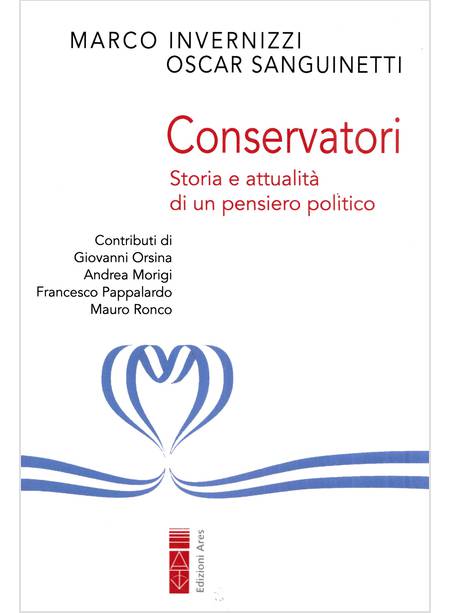 MARCO INVERNIZZI
OSCAR SANGUINETTI

Conservatori

Storia e attualità
di un pensiero politico

Contributi di
Giovanni Orsina
Andrea Morigi
Francesco Pappalardo
Mauro Ronco

Edizioni Ares